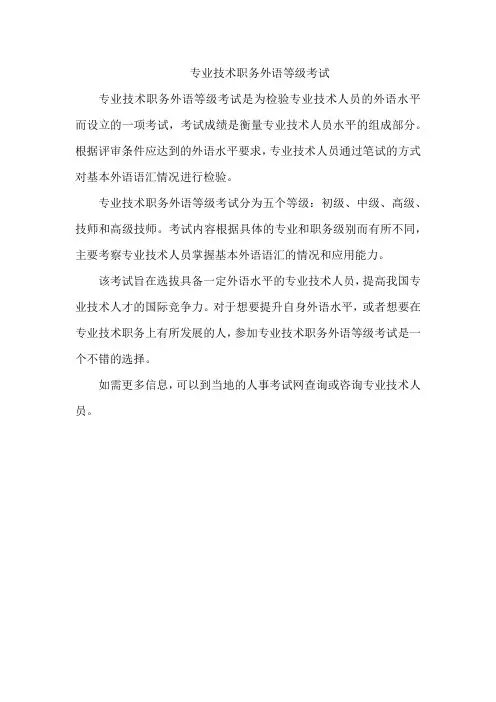 专业技术职务外语等级考试

专业技术职务外语等级考试是为检验专业技术人员的外语水平而设立的一项考试，考试成绩是衡量专业技术人员水平的组成部分。根据评审条件应达到的外语水平要求，专业技术人员通过笔试的方式对基本外语语汇情况进行检验。

专业技术职务外语等级考试分为五个等级：初级、中级、高级、技师和高级技师。考试内容根据具体的专业和职务级别而有所不同，主要考察专业技术人员掌握基本外语语汇的情况和应用能力。

该考试旨在选拔具备一定外语水平的专业技术人员，提高我国专业技术人才的国际竞争力。对于想要提升自身外语水平，或者想要在专业技术职务上有所发展的人，参加专业技术职务外语等级考试是一个不错的选择。

如需更多信息，可以到当地的人事考试网查询或咨询专业技术人员。